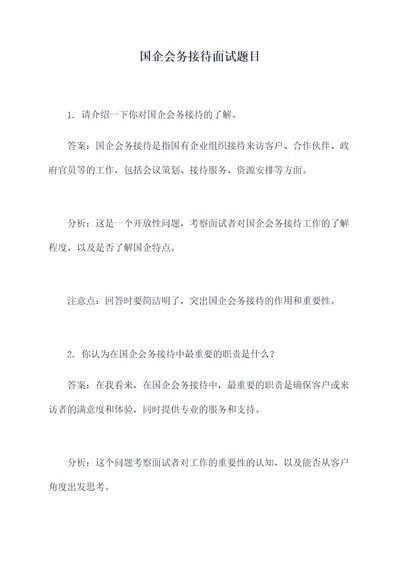 国企会务接待面试题目

1. 请介绍一下你对国企会务接待的了解。

答案：国企会务接待是指国有企业组织接待来访客户、合作伙伴、政府官员等的工作，包括会议策划、接待服务、资源安排等方面。

分析：这是一个开放性问题，考察面试者对国企会务接待工作的了解程度，以及是否了解国企特点。

注意点：回答时要简洁明了，突出国企会务接待的作用和重要性。

2. 你认为在国企会务接待中最重要的职责是什么？

答案：在我看来，在国企会务接待中，最重要的职责是确保客户或来访者的满意度和体验，同时提供专业的服务和支持。

分析：这个问题考察面试者对工作的重要性的认知，以及能否从客户角度出发思考。